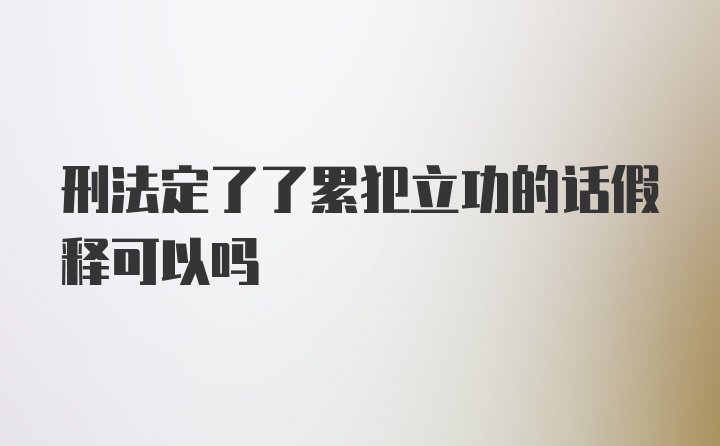 刑法定了了累犯立功的话假释可以吗